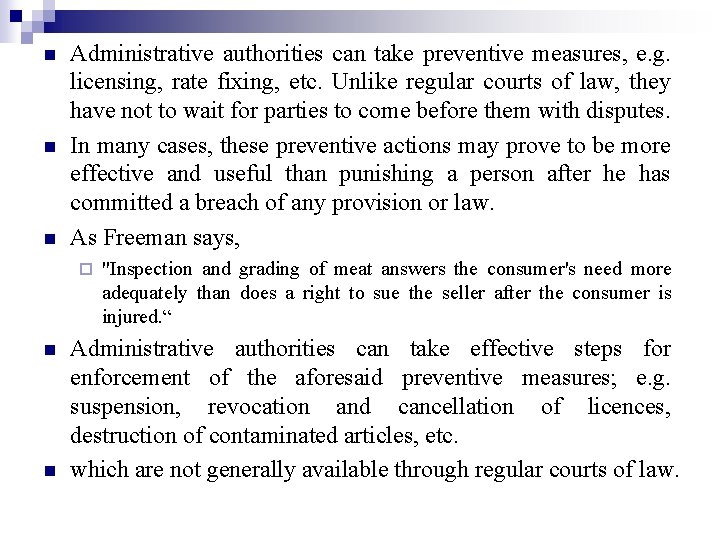 Administrative authorities can take preventive measures, e.g. licensing, rate fixing, etc. Unlike regular courts of law, they have not to wait for parties to come before them with disputes.

In many cases, these preventive actions may prove to be more effective and useful than punishing a person after he has committed a breach of any provision or law.

As Freeman says,

"Inspection and grading of meat answers the consumer's need more adequately than does a right to sue the seller after the consumer is injured.“

Administrative authorities can take effective steps for enforcement of the aforesaid preventive measures; e.g. suspension, revocation and cancellation of licences, destruction of contaminated articles, etc.

which are not generally available through regular courts of law.